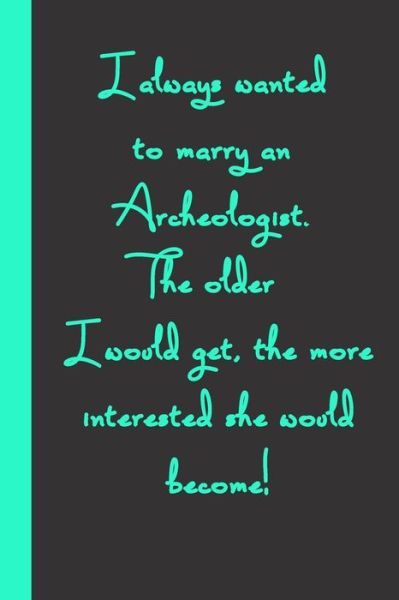 I always wanted to marry an Archeologist. The older I would get, the more interested she would become!